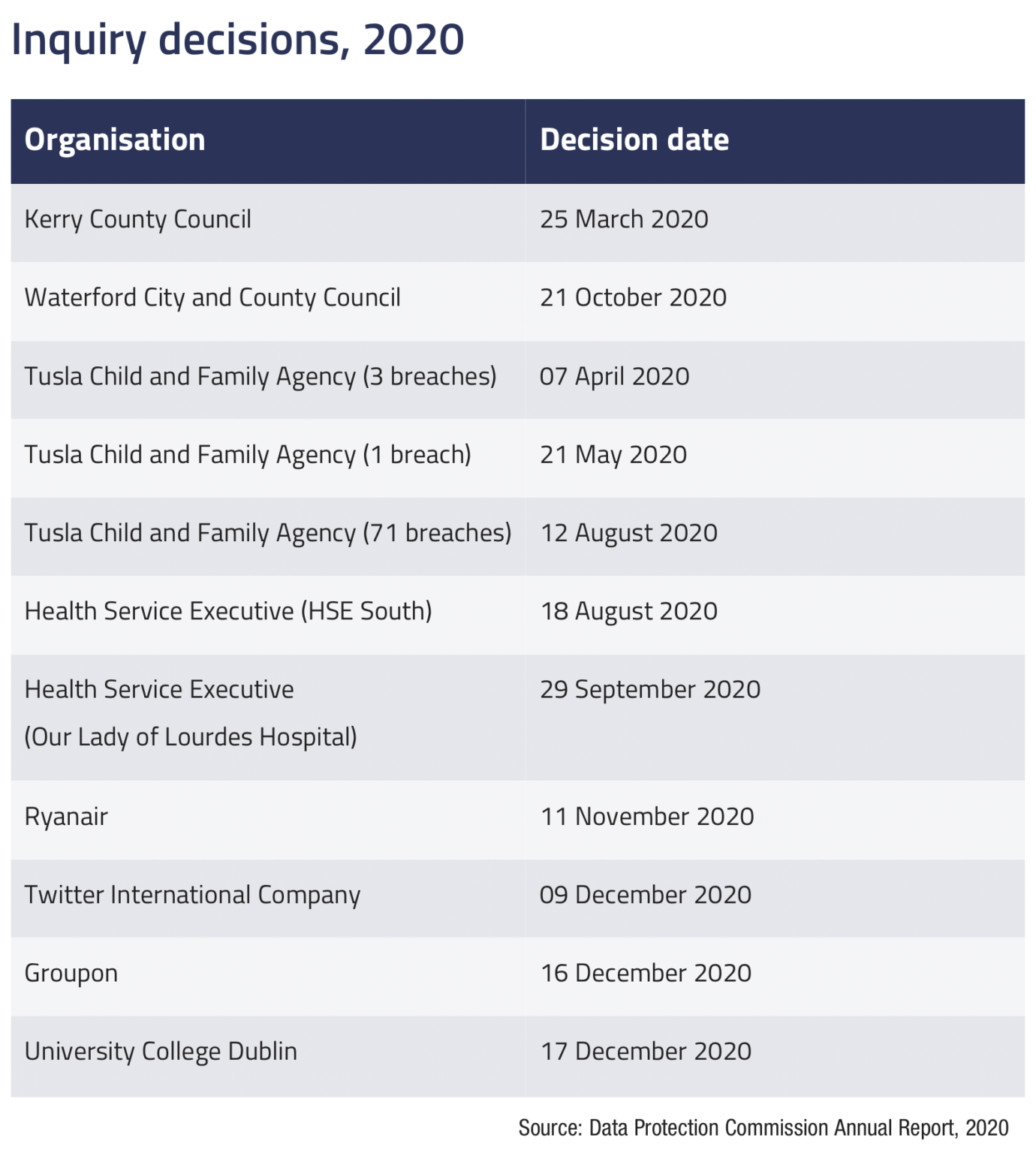 Inquiry decisions, 2020

| Organisation | Decision date |
|---|---|
| Kerry County Council | 25 March 2020 |
| Waterford City and County Council | 21 October 2020 |
| Tusla Child and Family Agency (3 breaches) | 07 April 2020 |
| Tusla Child and Family Agency (1 breach) | 21 May 2020 |
| Tusla Child and Family Agency (71 breaches) | 12 August 2020 |
| Health Service Executive (HSE South) | 18 August 2020 |
| Health Service Executive (Our Lady of Lourdes Hospital) | 29 September 2020 |
| Ryanair | 11 November 2020 |
| Twitter International Company | 09 December 2020 |
| Groupon | 16 December 2020 |
| University College Dublin | 17 December 2020 |

Source: Data Protection Commission Annual Report, 2020